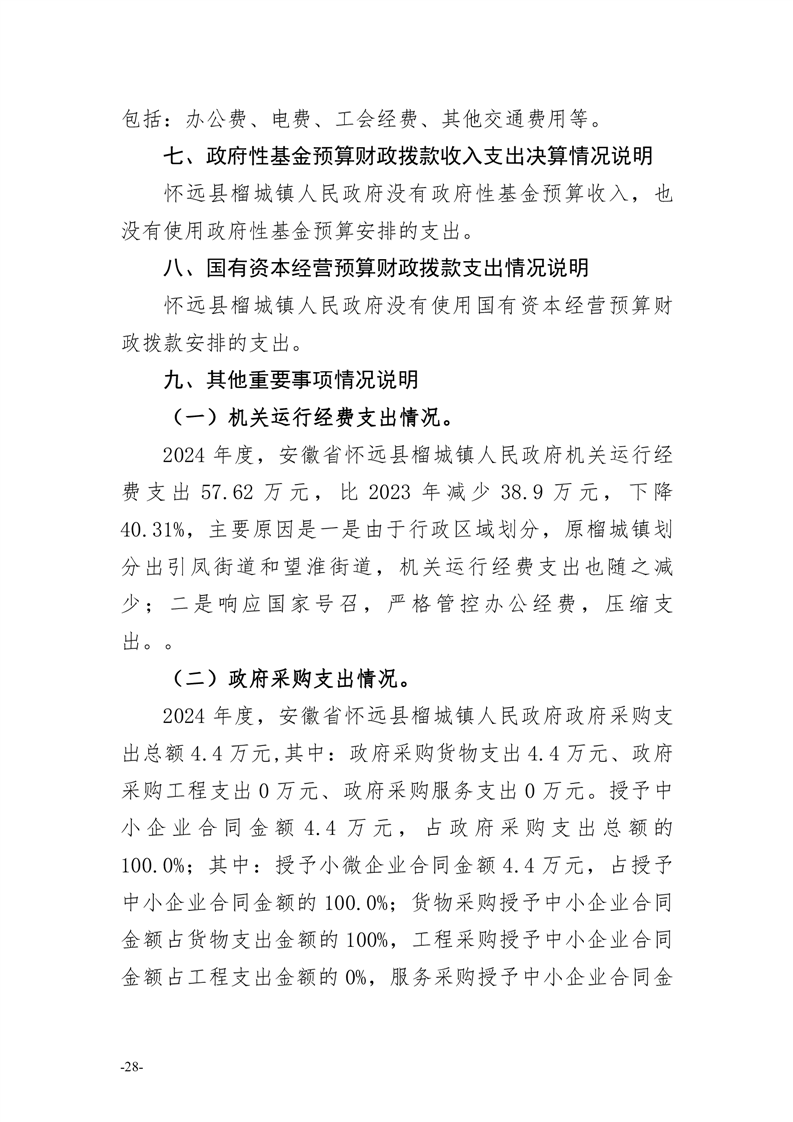 包括：办公费、电费、工会经费、其他交通费用等。

七、政府性基金预算财政拨款收入支出决算情况说明

怀远县榴城镇人民政府没有政府性基金预算收入，也没有使用政府性基金预算安排的支出。

八、国有资本经营预算财政拨款支出情况说明

怀远县榴城镇人民政府没有使用国有资本经营预算财政拨款安排的支出。

九、其他重要事项情况说明

（一）机关运行经费支出情况。

2024 年度，安徽省怀远县榴城镇人民政府机关运行经费支出 57.62 万元，比 2023 年减少 38.9 万元，下降 40.31%，主要原因是一是由于行政区域划分，原榴城镇划分出引凤街道和望淮街道，机关运行经费支出也随之减少；二是响应国家号召，严格管控办公经费，压缩支出。。

（二）政府采购支出情况。

2024 年度，安徽省怀远县榴城镇人民政府政府采购支出总额 4.4 万元,其中：政府采购货物支出 4.4 万元、政府采购工程支出 0 万元、政府采购服务支出 0 万元。授予中小企业合同金额 4.4 万元，占政府采购支出总额的 100.0%；其中：授予小微企业合同金额 4.4 万元，占授予中小企业合同金额的 100.0%；货物采购授予中小企业合同金额占货物支出金额的 100%，工程采购授予中小企业合同金额占工程支出金额的 0%，服务采购授予中小企业合同金

-28-